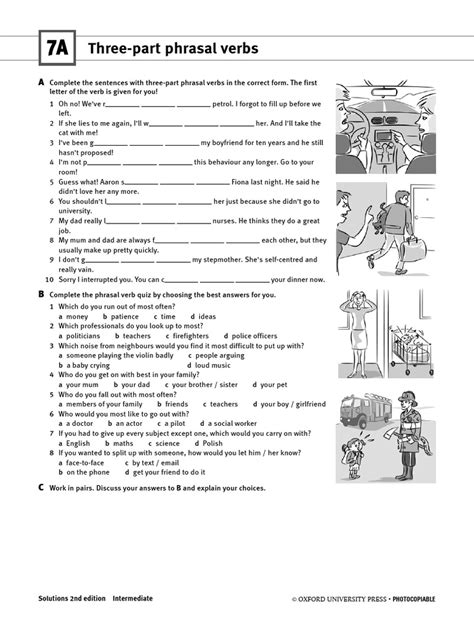 7A Three-part phrasal verbs

A Complete the sentences with three-part phrasal verbs in the correct form. The first letter of the verb is given for you!

1 Oh no! We've r________ ________ ________ petrol. I forgot to fill up before we left.
2 If she lies to me again, I'll w________ ________ ________ her. And I'll take the cat with me!
3 I've been g________ ________ ________ my boyfriend for ten years and he still hasn't proposed!
4 I'm not p________ ________ ________ this behaviour any longer. Go to your room!
5 Guess what! Aaron s________ ________ ________ Fiona last night. He said he didn't love her any more.
6 You shouldn't l________ ________ ________ her just because she didn't go to university.
7 My dad really l________ ________ ________ nurses. He thinks they do a great job.
8 My mum and dad are always f________ ________ ________ each other, but they usually make up pretty quickly.
9 I don't g________ ________ ________ my stepmother. She's self-centred and really vain.
10 Sorry I interrupted you. You can c________ ________ ________ your dinner now.

B Complete the phrasal verb quiz by choosing the best answers for you.

1 Which do you run out of most often?
a money b patience c time d ideas
2 Which professionals do you look up to most?
a politicians b teachers c firefighters d police officers
3 Which noise from neighbours would you find it most difficult to put up with?
a someone playing the violin badly c people arguing
b a baby crying d loud music
4 Who do you get on with best in your family?
a your mum b your dad c your brother / sister d your pet
5 Who do you fall out with most often?
a members of your family b friends c teachers d your boy / girlfriend
6 Who would you most like to go out with?
a a doctor b an actor c a pilot d a social worker
7 If you had to give up every subject except one, which would you carry on with?
a English b maths c science d Polish
8 If you wanted to split up with someone, how would you let him / her know?
a face-to-face c by text / email
b on the phone d get your friend to do it

C Work in pairs. Discuss your answers to B and explain your choices.

Solutions 2nd edition Intermediate © OXFORD UNIVERSITY PRESS • PHOTOCOPIABLE